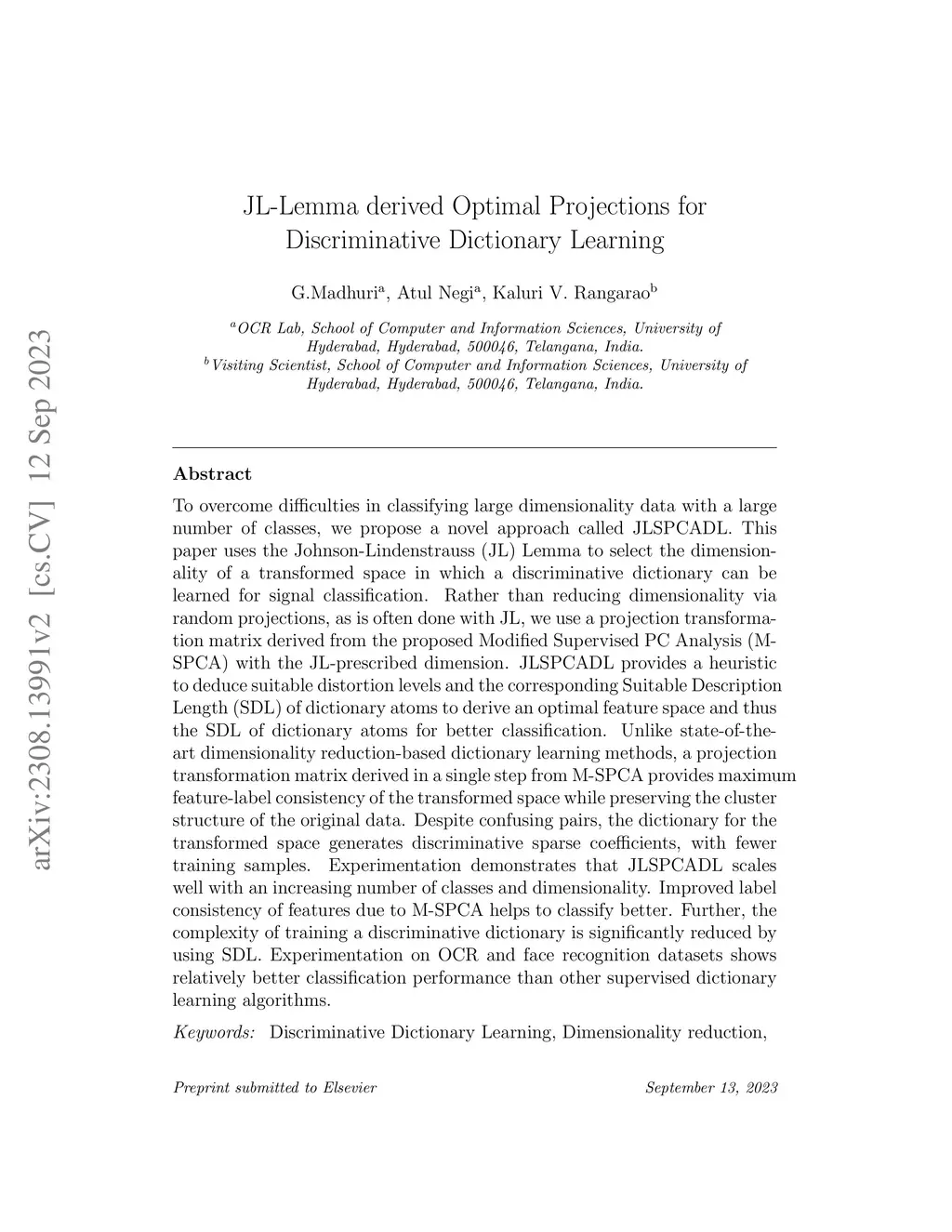 arXiv:2308.13991v2 [cs.CV] 12 Sep 2023

JL-Lemma derived Optimal Projections for Discriminative Dictionary Learning

G.Madhuri$^a$, Atul Negi$^a$, Kaluri V. Rangarao$^b$

$^a$OCR Lab, School of Computer and Information Sciences, University of Hyderabad, Hyderabad, 500046, Telangana, India.
$^b$Visiting Scientist, School of Computer and Information Sciences, University of Hyderabad, Hyderabad, 500046, Telangana, India.

Abstract

To overcome difficulties in classifying large dimensionality data with a large number of classes, we propose a novel approach called JLSPCADL. This paper uses the Johnson-Lindenstrauss (JL) Lemma to select the dimensionality of a transformed space in which a discriminative dictionary can be learned for signal classification. Rather than reducing dimensionality via random projections, as is often done with JL, we use a projection transformation matrix derived from the proposed Modified Supervised PC Analysis (M-SPCA) with the JL-prescribed dimension. JLSPCADL provides a heuristic to deduce suitable distortion levels and the corresponding Suitable Description Length (SDL) of dictionary atoms to derive an optimal feature space and thus the SDL of dictionary atoms for better classification. Unlike state-of-the-art dimensionality reduction-based dictionary learning methods, a projection transformation matrix derived in a single step from M-SPCA provides maximum feature-label consistency of the transformed space while preserving the cluster structure of the original data. Despite confusing pairs, the dictionary for the transformed space generates discriminative sparse coefficients, with fewer training samples. Experimentation demonstrates that JLSPCADL scales well with an increasing number of classes and dimensionality. Improved label consistency of features due to M-SPCA helps to classify better. Further, the complexity of training a discriminative dictionary is significantly reduced by using SDL. Experimentation on OCR and face recognition datasets shows relatively better classification performance than other supervised dictionary learning algorithms.

Keywords: Discriminative Dictionary Learning, Dimensionality reduction,

Preprint submitted to Elsevier September 13, 2023